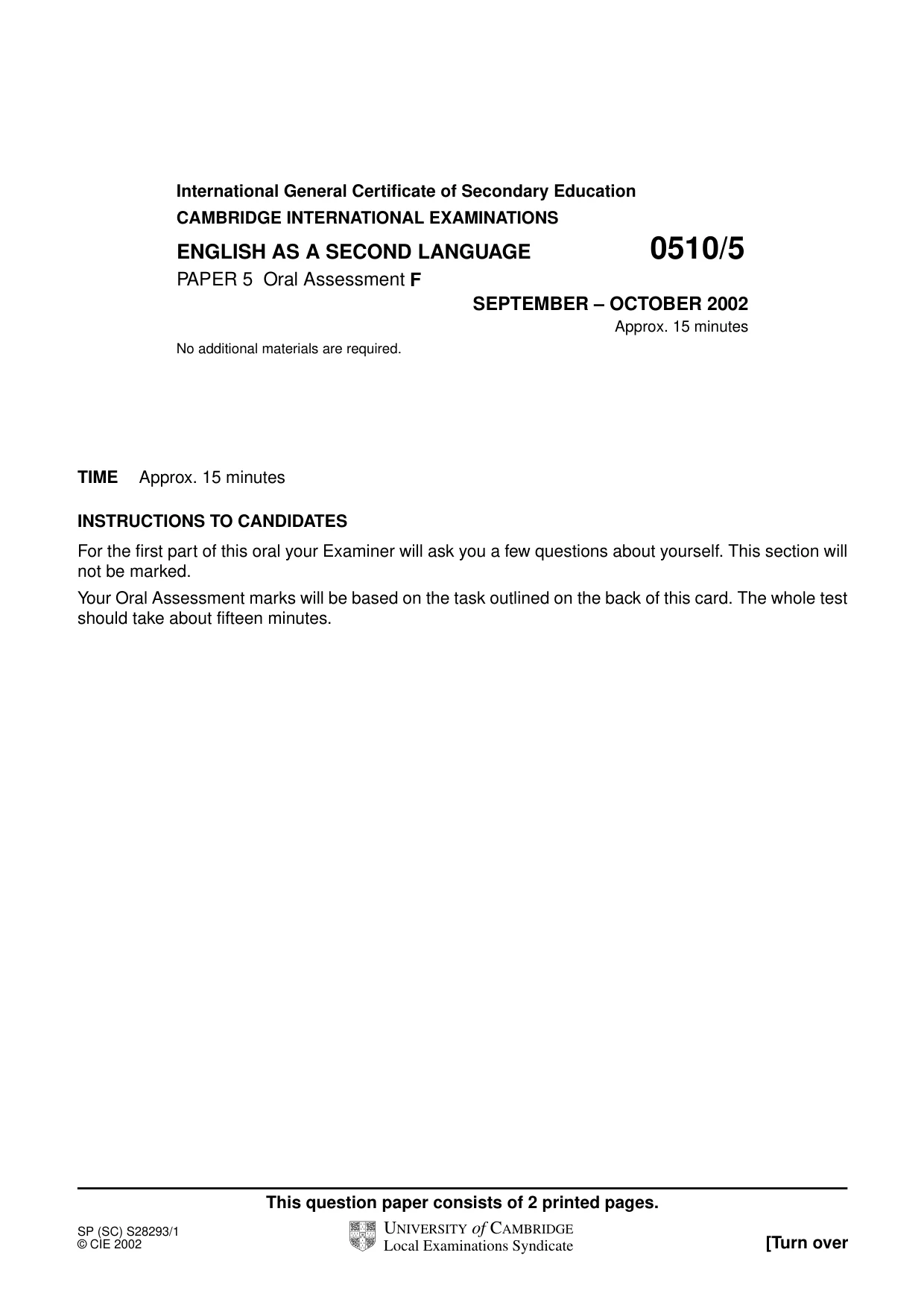 International General Certificate of Secondary Education
CAMBRIDGE INTERNATIONAL EXAMINATIONS

ENGLISH AS A SECOND LANGUAGE 0510/5
PAPER 5 Oral Assessment F

SEPTEMBER – OCTOBER 2002
Approx. 15 minutes

No additional materials are required.

TIME Approx. 15 minutes

INSTRUCTIONS TO CANDIDATES

For the first part of this oral your Examiner will ask you a few questions about yourself. This section will not be marked.

Your Oral Assessment marks will be based on the task outlined on the back of this card. The whole test should take about fifteen minutes.

This question paper consists of 2 printed pages.

SP (SC) S28293/1
© CIE 2002

UNIVERSITY of CAMBRIDGE
Local Examinations Syndicate

[Turn over